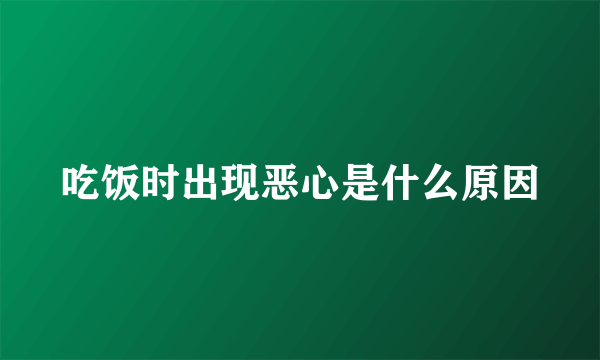 吃饭时出现恶心是什么原因